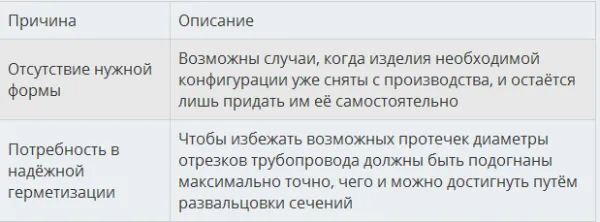 | Причина | Описание |
|---|---|
| Отсутствие нужной формы | Возможны случаи, когда изделия необходимой конфигурации уже сняты с производства, и остаётся лишь придать им её самостоятельно |
| Потребность в надёжной герметизации | Чтобы избежать возможных протечек диаметры отрезков трубопровода должны быть подогнаны максимально точно, чего и можно достигнуть путём развальцовки сечений |